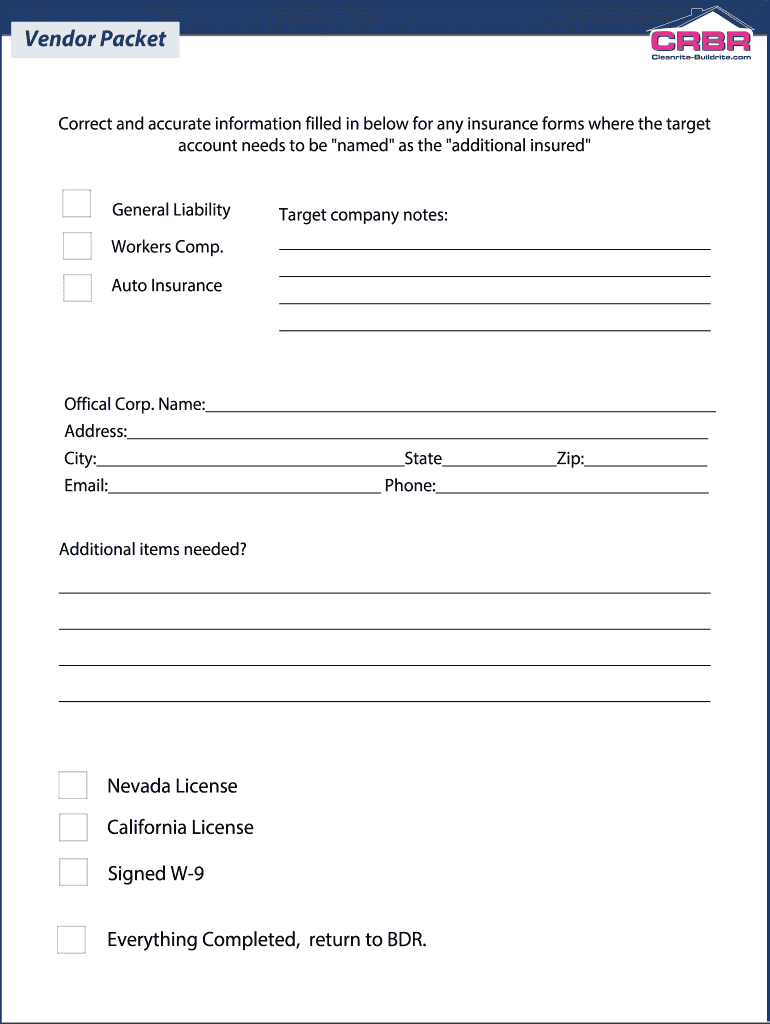 Vendor Packet

CRBR
Cleanrite-Buildrite.com

Correct and accurate information filled in below for any insurance forms where the target account needs to be "named" as the "additional insured"

General Liability

Workers Comp.

Auto Insurance

Target company notes:

Offical Corp. Name:
Address:
City: State Zip:
Email: Phone:

Additional items needed?

Nevada License

California License

Signed W-9

Everything Completed, return to BDR.